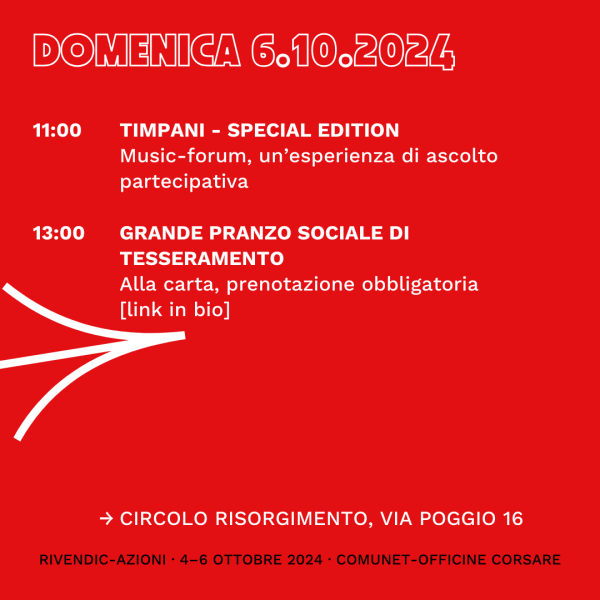 DOMENICA 6.10.2024

11:00 TIMPANI - SPECIAL EDITION
Music-forum, un'esperienza di ascolto partecipativa

13:00 GRANDE PRANZO SOCIALE DI TESSERAMENTO
Alla carta, prenotazione obbligatoria [link in bio]

→ CIRCOLO RISORGIMENTO, VIA POGGIO 16

RIVENDIC-AZIONI · 4–6 OTTOBRE 2024 · COMUNET-OFFICINE CORSARE